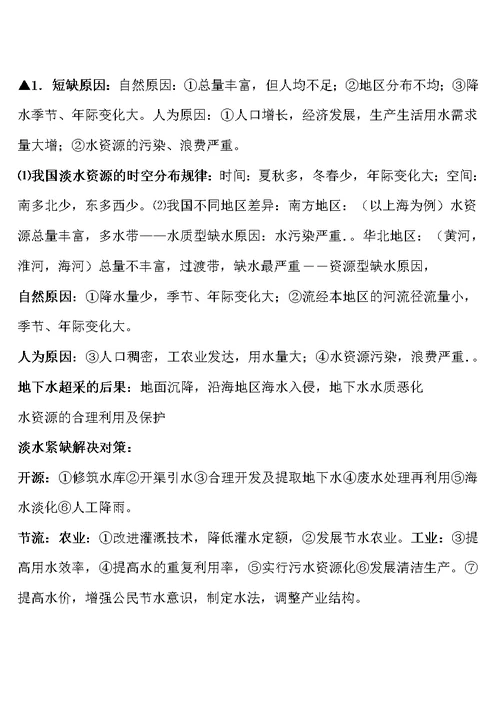 ▲1. 短缺原因：自然原因：①总量丰富，但人均不足；②地区分布不均；③降水季节、年际变化大。人为原因：①人口增长，经济发展，生产生活用水需求量大增；②水资源的污染、浪费严重。

⑴我国淡水资源的时空分布规律：时间：夏秋多，冬春少，年际变化大；空间：南多北少，东多西少。⑵我国不同地区差异：南方地区：（以上海为例）水资源总量丰富，多水带——水质型缺水原因：水污染严重.。华北地区：（黄河，淮河，海河）总量不丰富，过渡带，缺水最严重——资源型缺水原因，

自然原因：①降水量少，季节、年际变化大；②流经本地区的河流径流量小，季节、年际变化大。

人为原因：③人口稠密，工农业发达，用水量大；④水资源污染，浪费严重.。

地下水超采的后果：地面沉降，沿海地区海水入侵，地下水水质恶化

水资源的合理利用及保护

淡水紧缺解决对策：

开源：①修筑水库②开渠引水③合理开发及提取地下水④废水处理再利用⑤海水淡化⑥人工降雨。

节流：农业：①改进灌溉技术，降低灌水定额，②发展节水农业。工业：③提高用水效率，④提高水的重复利用率，⑤实行污水资源化⑥发展清洁生产。⑦提高水价，增强公民节水意识，制定水法，调整产业结构。